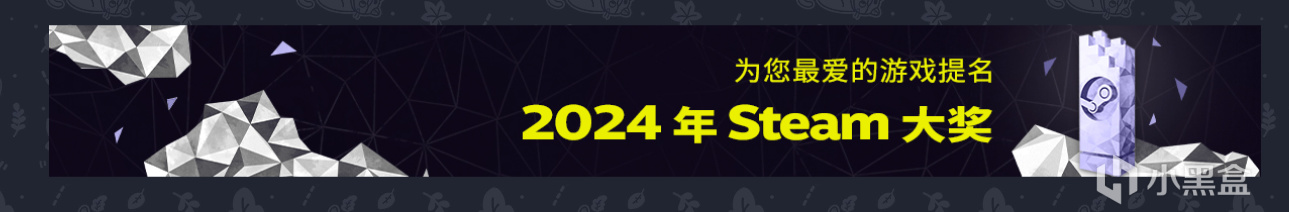 为您最爱的游戏提名

2024 年 Steam 大奖

小黑盒